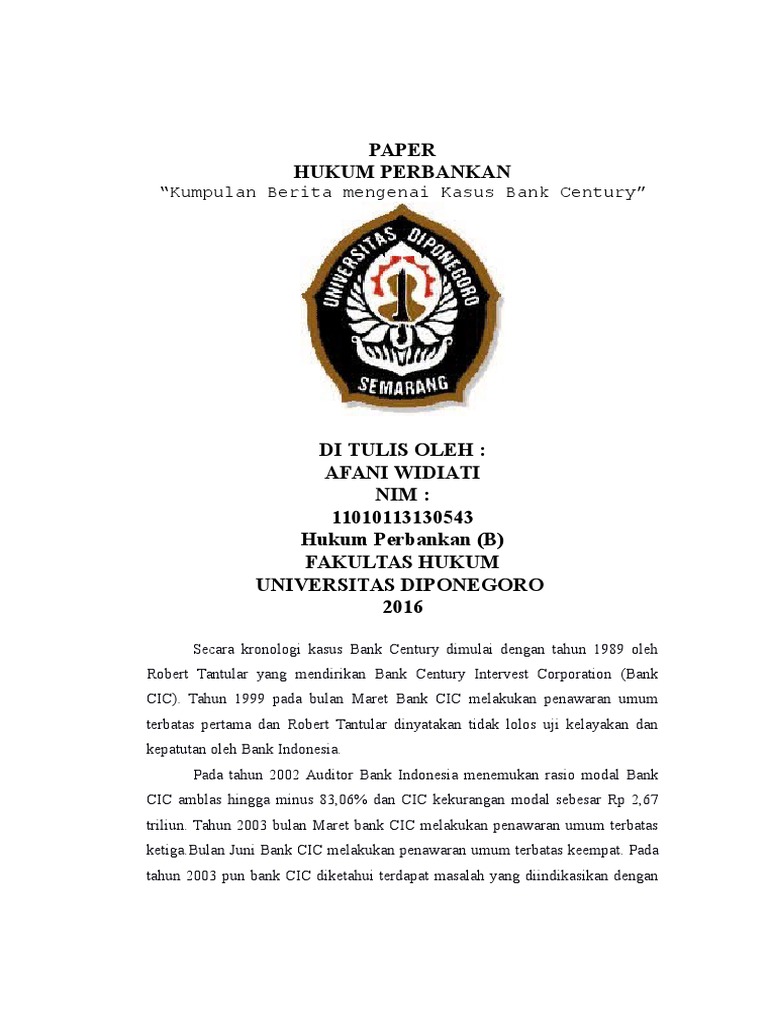 PAPER
HUKUM PERBANKAN
"Kumpulan Berita mengenai Kasus Bank Century"

UNIVERSITAS DIPONEGORO
SEMARANG

DI TULIS OLEH :
AFANI WIDIATI
NIM :
11010113130543
Hukum Perbankan (B)
FAKULTAS HUKUM
UNIVERSITAS DIPONEGORO
2016

Secara kronologi kasus Bank Century dimulai dengan tahun 1989 oleh Robert Tantular yang mendirikan Bank Century Intervest Corporation (Bank CIC). Tahun 1999 pada bulan Maret Bank CIC melakukan penawaran umum terbatas pertama dan Robert Tantular dinyatakan tidak lolos uji kelayakan dan kepatutan oleh Bank Indonesia.

Pada tahun 2002 Auditor Bank Indonesia menemukan rasio modal Bank CIC amblas hingga minus 83,06% dan CIC kekurangan modal sebesar Rp 2,67 triliun. Tahun 2003 bulan Maret bank CIC melakukan penawaran umum terbatas ketiga.Bulan Juni Bank CIC melakukan penawaran umum terbatas keempat. Pada tahun 2003 pun bank CIC diketahui terdapat masalah yang diindikasikan dengan